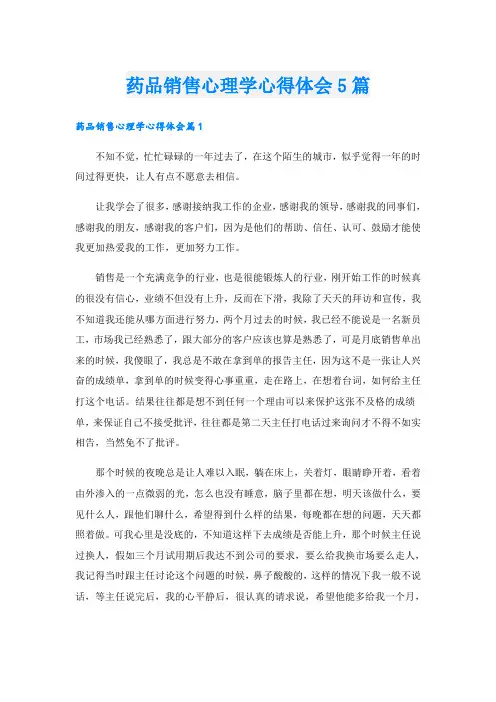 药品销售心理学心得体会5篇

药品销售心理学心得体会篇1

不知不觉，忙忙碌碌的一年过去了，在这个陌生的城市，似乎觉得一年的时间过得更快，让人有点不愿意去相信。

让我学会了很多，感谢接纳我工作的企业，感谢我的领导，感谢我的同事们，感谢我的朋友，感谢我的客户们，因为是他们的帮助、信任、认可、鼓励才能使我更加热爱我的工作，更加努力工作。

销售是一个充满竞争的行业，也是很能锻炼人的行业，刚开始工作的时候真的很没有信心，业绩不但没有上升，反而在下滑，我除了天天的拜访和宣传，我不知道我还能从哪方面进行努力，两个月过去的时候，我已经不能说是一名新员工，市场我已经熟悉了，跟大部分的客户应该也算是熟悉了，可是月底销售单出来的时候，我傻眼了，我总是不敢在拿到单的报告主任，因为这不是一张让人兴奋的成绩单，拿到单的时候变得心事重重，走在路上，在想着台词，如何给主任打这个电话。结果往往都是想不到任何一个理由可以来保护这张不及格的成绩单，来保证自己不接受批评，往往都是第二天主任打电话过来询问才不得不如实相告，当然免不了批评。

那个时候的夜晚总是让人难以入眠，躺在床上，关着灯，眼睛睁开着，看着由外渗入的一点微弱的光，怎么也没有睡意，脑子里都在想，明天该做什么，要见什么人，跟他们聊什么，希望得到什么样的结果，每晚都在想的问题，天天都照着做。可我心里是没底的，不知道这样下去成绩是否能上升，那个时候主任说过换人，假如三个月试用期后我达不到公司的要求，要么给我换市场要么走人，我记得当时跟主任讨论这个问题的时候，鼻子酸酸的，这样的情况下我一般不说话，等主任说完后，我的心平静后，很认真的请求说，希望他能多给我一个月，